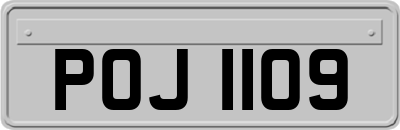 POJ 1109